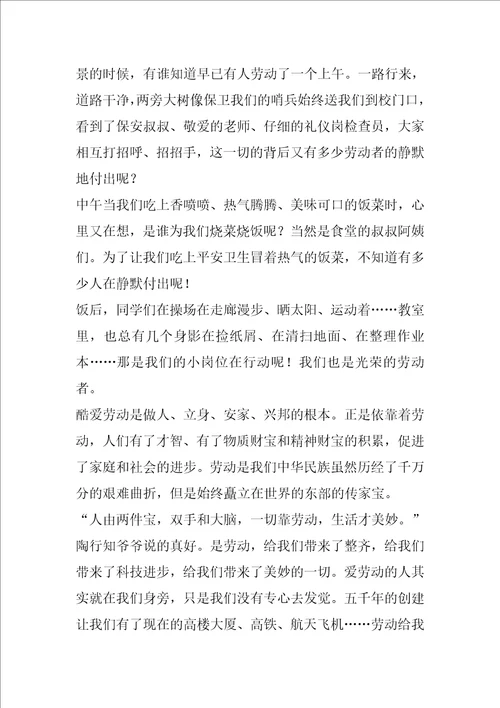 景的时候，有谁知道早已有人劳动了一个上午。一路行来，道路干净，两旁大树像保卫我们的哨兵始终送我们到校门口，看到了保安叔叔、敬爱的老师、仔细的礼仪岗检查员，大家相互打招呼、招招手，这一切的背后又有多少劳动者的静默地付出呢？

中午当我们吃上香喷喷、热气腾腾、美味可口的饭菜时，心里又在想，是谁为我们烧菜烧饭呢？当然是食堂的叔叔阿姨们。为了让我们吃上平安卫生冒着热气的饭菜，不知道有多少人在静默付出呢！

饭后，同学们在操场在走廊漫步、晒太阳、运动着……教室里，也总有几个身影在捡纸屑、在清扫地面、在整理作业本……那是我们的小岗位在行动呢！我们也是光荣的劳动者。

酷爱劳动是做人、立身、安家、兴邦的根本。正是依靠着劳动，人们有了才智、有了物质财宝和精神财宝的积累，促进了家庭和社会的进步。劳动是我们中华民族虽然历经了千万分的艰难曲折，但是始终矗立在世界的东部的传家宝。

“人由两件宝，双手和大脑，一切靠劳动，生活才美妙。”陶行知爷爷说的真好。是劳动，给我们带来了整齐，给我们带来了科技进步，给我们带来了美妙的一切。爱劳动的人其实就在我们身旁，只是我们没有专心去发觉。五千年的创建让我们有了现在的高楼大厦、高铁、航天飞机……劳动给我